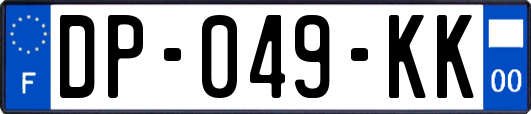 F

DP-049-KK

00